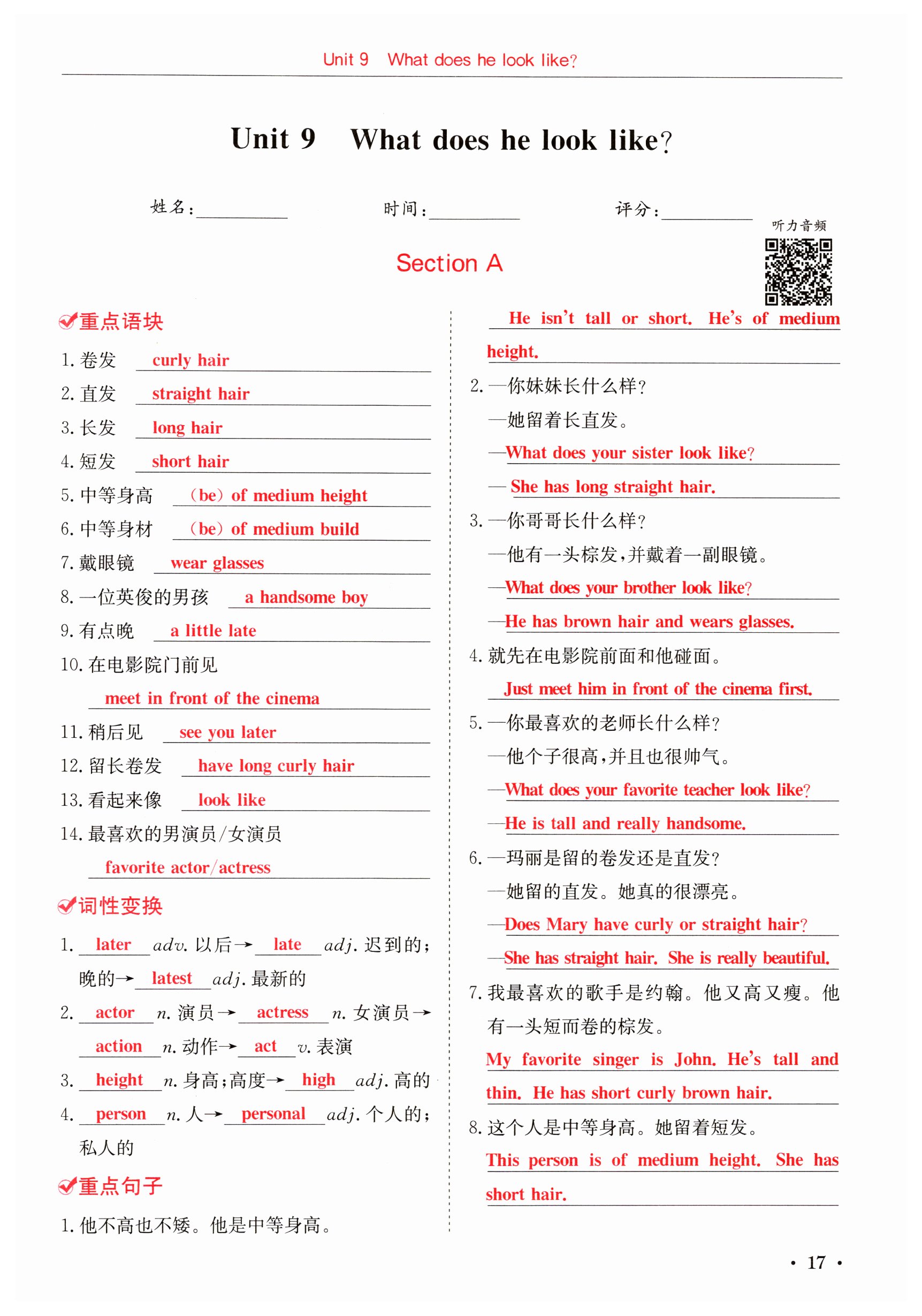 Unit 9 What does he look like?

Unit 9 What does he look like?

姓名:________ 时间:________ 评分:________

听力音频

Section A

重点语块

1. 卷发 curly hair
2. 直发 straight hair
3. 长发 long hair
4. 短发 short hair
5. 中等身高 (be) of medium height
6. 中等身材 (be) of medium build
7. 戴眼镜 wear glasses
8. 一位英俊的男孩 a handsome boy
9. 有点晚 a little late
10. 在电影院门前见 meet in front of the cinema
11. 稍后见 see you later
12. 留长卷发 have long curly hair
13. 看起来像 look like
14. 最喜欢的男演员/女演员 favorite actor/actress

词性变换

1. later adv. 以后→ late adj. 迟到的;晚的→ latest adj. 最新的
2. actor n. 演员→ actress n. 女演员→ action n. 动作→ act v. 表演
3. height n. 身高;高度→ high adj. 高的
4. person n. 人→ personal adj. 个人的;私人的

重点句子

1. 他不高也不矮。他是中等身高。
He isn't tall or short. He's of medium height.

2. —你妹妹长什么样?
—她留着长直发。
—What does your sister look like?
— She has long straight hair.

3. —你哥哥长什么样?
—他有一头棕发,并戴着一副眼镜。
—What does your brother look like?
—He has brown hair and wears glasses.

4. 就先在电影院前面和他碰面。
Just meet him in front of the cinema first.

5. —你最喜欢的老师长什么样?
—他个子很高,并且也很帅气。
—What does your favorite teacher look like?
—He is tall and really handsome.

6. —玛丽是留的卷发还是直发?
—她留的直发。她真的很漂亮。
—Does Mary have curly or straight hair?
—She has straight hair. She is really beautiful.

7. 我最喜欢的歌手是约翰。他又高又瘦。他有一头短而卷的棕发。
My favorite singer is John. He's tall and thin. He has short curly brown hair.

8. 这个人是中等身高。她留着短发。
This person is of medium height. She has short hair.

· 17 ·